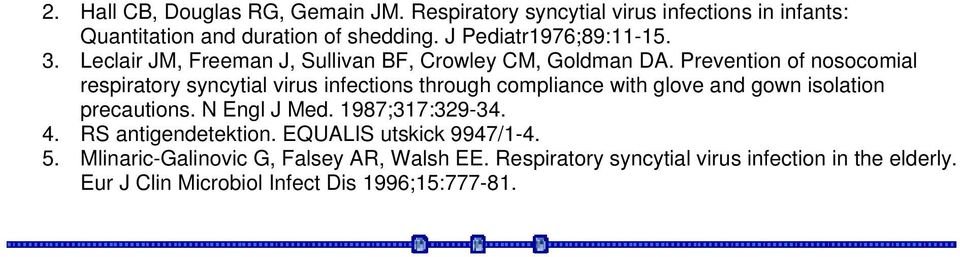 2. Hall CB, Douglas RG, Gemain JM. Respiratory syncytial virus infections in infants: Quantitation and duration of shedding. J Pediatr1976;89:11-15.
3. Leclair JM, Freeman J, Sullivan BF, Crowley CM, Goldman DA. Prevention of nosocomial respiratory syncytial virus infections through compliance with glove and gown isolation precautions. N Engl J Med. 1987;317:329-34.
4. RS antigendetektion. EQUALIS utskick 9947/1-4.
5. Mlinaric-Galinovic G, Falsey AR, Walsh EE. Respiratory syncytial virus infection in the elderly. Eur J Clin Microbiol Infect Dis 1996;15:777-81.